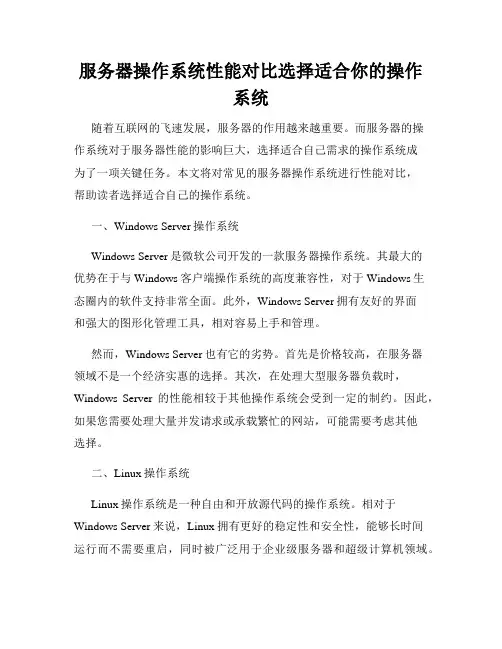 服务器操作系统性能对比选择适合你的操作系统

随着互联网的飞速发展，服务器的作用越来越重要。而服务器的操作系统对于服务器性能的影响巨大，选择适合自己需求的操作系统成为了一项关键任务。本文将对常见的服务器操作系统进行性能对比，帮助读者选择适合自己的操作系统。

一、Windows Server 操作系统

Windows Server 是微软公司开发的一款服务器操作系统。其最大的优势在于与 Windows 客户端操作系统的高度兼容性，对于 Windows 生态圈内的软件支持非常全面。此外，Windows Server 拥有友好的界面和强大的图形化管理工具，相对容易上手和管理。

然而，Windows Server 也有它的劣势。首先是价格较高，在服务器领域不是一个经济实惠的选择。其次，在处理大型服务器负载时，Windows Server 的性能相较于其他操作系统会受到一定的制约。因此，如果您需要处理大量并发请求或承载繁忙的网站，可能需要考虑其他选择。

二、Linux 操作系统

Linux 操作系统是一种自由和开放源代码的操作系统。相对于 Windows Server 来说，Linux 拥有更好的稳定性和安全性，能够长时间运行而不需要重启，同时被广泛用于企业级服务器和超级计算机领域。